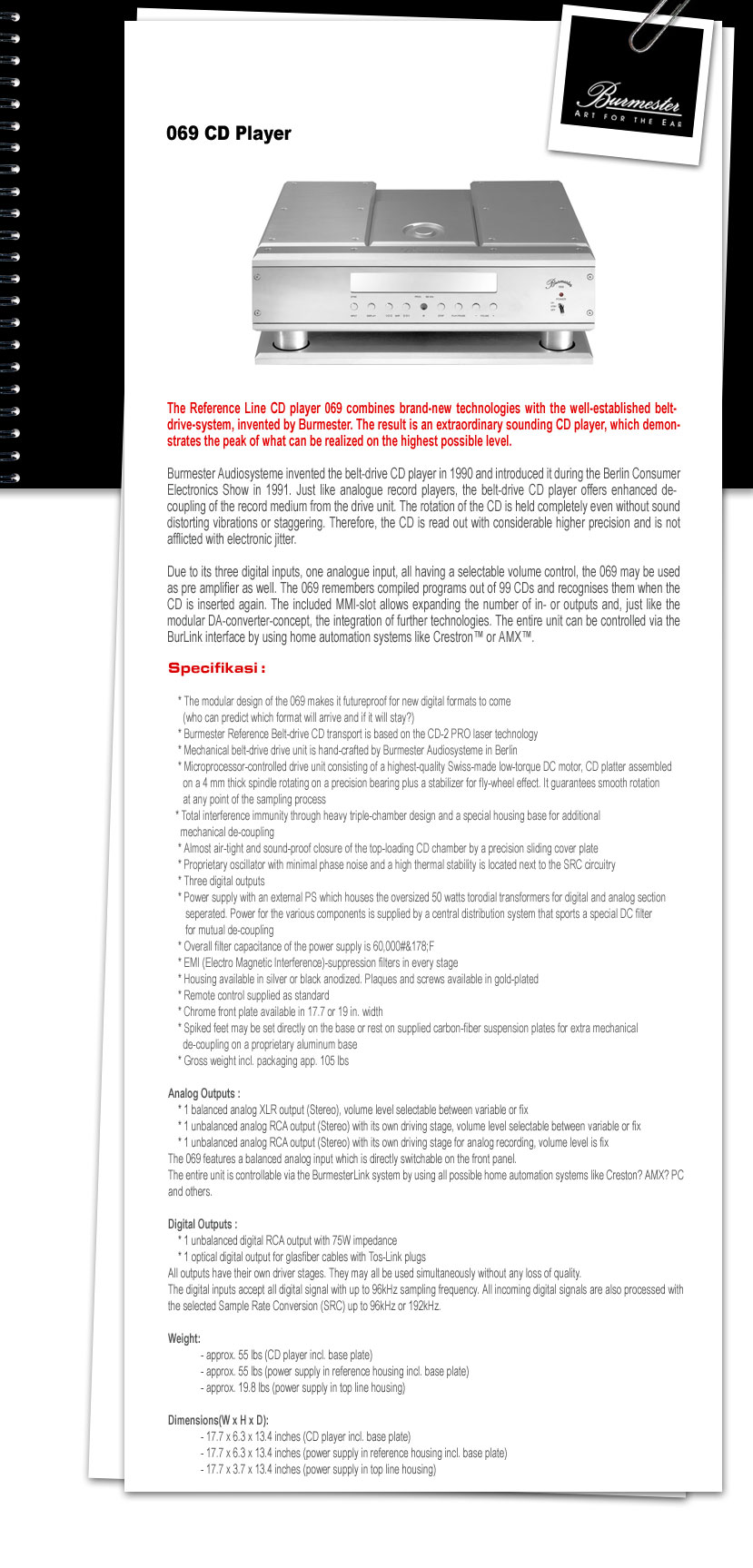 Burmester
ART FOR THE EAR

069 CD Player

The Reference Line CD player 069 combines brand-new technologies with the well-established belt-drive-system, invented by Burmester. The result is an extraordinary sounding CD player, which demonstrates the peak of what can be realized on the highest possible level.

Burmester Audiosysteme invented the belt-drive CD player in 1990 and introduced it during the Berlin Consumer Electronics Show in 1991. Just like analogue record players, the belt-drive CD player offers enhanced de-coupling of the record medium from the drive unit. The rotation of the CD is held completely even without sound distorting vibrations or staggering. Therefore, the CD is read out with considerable higher precision and is not afflicted with electronic jitter.

Due to its three digital inputs, one analogue input, all having a selectable volume control, the 069 may be used as pre amplifier as well. The 069 remembers compiled programs out of 99 CDs and recognises them when the CD is inserted again. The included MMI-slot allows expanding the number of in- or outputs and, just like the modular DA-converter-concept, the integration of further technologies. The entire unit can be controlled via the BurLink interface by using home automation systems like Crestron™ or AMX™.

Specifikasi :

* The modular design of the 069 makes it futureproof for new digital formats to come (who can predict which format will arrive and if it will stay?)
* Burmester Reference Belt-drive CD transport is based on the CD-2 PRO laser technology
* Mechanical belt-drive drive unit is hand-crafted by Burmester Audiosysteme in Berlin
* Microprocessor-controlled drive unit consisting of a highest-quality Swiss-made low-torque DC motor, CD platter assembled on a 4 mm thick spindle rotating on a precision bearing plus a stabilizer for fly-wheel effect. It guarantees smooth rotation at any point of the sampling process
* Total interference immunity through heavy triple-chamber design and a special housing base for additional mechanical de-coupling
* Almost air-tight and sound-proof closure of the top-loading CD chamber by a precision sliding cover plate
* Proprietary oscillator with minimal phase noise and a high thermal stability is located next to the SRC circuitry
* Three digital outputs
* Power supply with an external PS which houses the oversized 50 watts torodial transformers for digital and analog section seperated. Power for the various components is supplied by a central distribution system that sports a special DC filter for mutual de-coupling
* Overall filter capacitance of the power supply is 60,000#&178;F
* EMI (Electro Magnetic Interference)-suppression filters in every stage
* Housing available in silver or black anodized. Plaques and screws available in gold-plated
* Remote control supplied as standard
* Chrome front plate available in 17.7 or 19 in. width
* Spiked feet may be set directly on the base or rest on supplied carbon-fiber suspension plates for extra mechanical de-coupling on a proprietary aluminum base
* Gross weight incl. packaging app. 105 lbs

Analog Outputs :
* 1 balanced analog XLR output (Stereo), volume level selectable between variable or fix
* 1 unbalanced analog RCA output (Stereo) with its own driving stage, volume level selectable between variable or fix
* 1 unbalanced analog RCA output (Stereo) with its own driving stage for analog recording, volume level is fix
The 069 features a balanced analog input which is directly switchable on the front panel.
The entire unit is controllable via the BurmesterLink system by using all possible home automation systems like Creston? AMX? PC and others.

Digital Outputs :
* 1 unbalanced digital RCA output with 75W impedance
* 1 optical digital output for glasfiber cables with Tos-Link plugs
All outputs have their own driver stages. They may all be used simultaneously without any loss of quality.
The digital inputs accept all digital signal with up to 96kHz sampling frequency. All incoming digital signals are also processed with the selected Sample Rate Conversion (SRC) up to 96kHz or 192kHz.

Weight:
- approx. 55 lbs (CD player incl. base plate)
- approx. 55 lbs (power supply in reference housing incl. base plate)
- approx. 19.8 lbs (power supply in top line housing)

Dimensions(W x H x D):
- 17.7 x 6.3 x 13.4 inches (CD player incl. base plate)
- 17.7 x 6.3 x 13.4 inches (power supply in reference housing incl. base plate)
- 17.7 x 3.7 x 13.4 inches (power supply in top line housing)